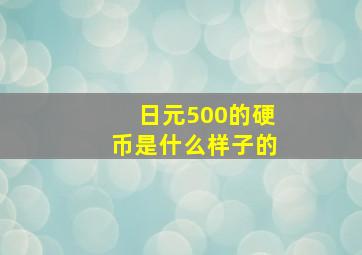 日元500的硬币是什么样子的